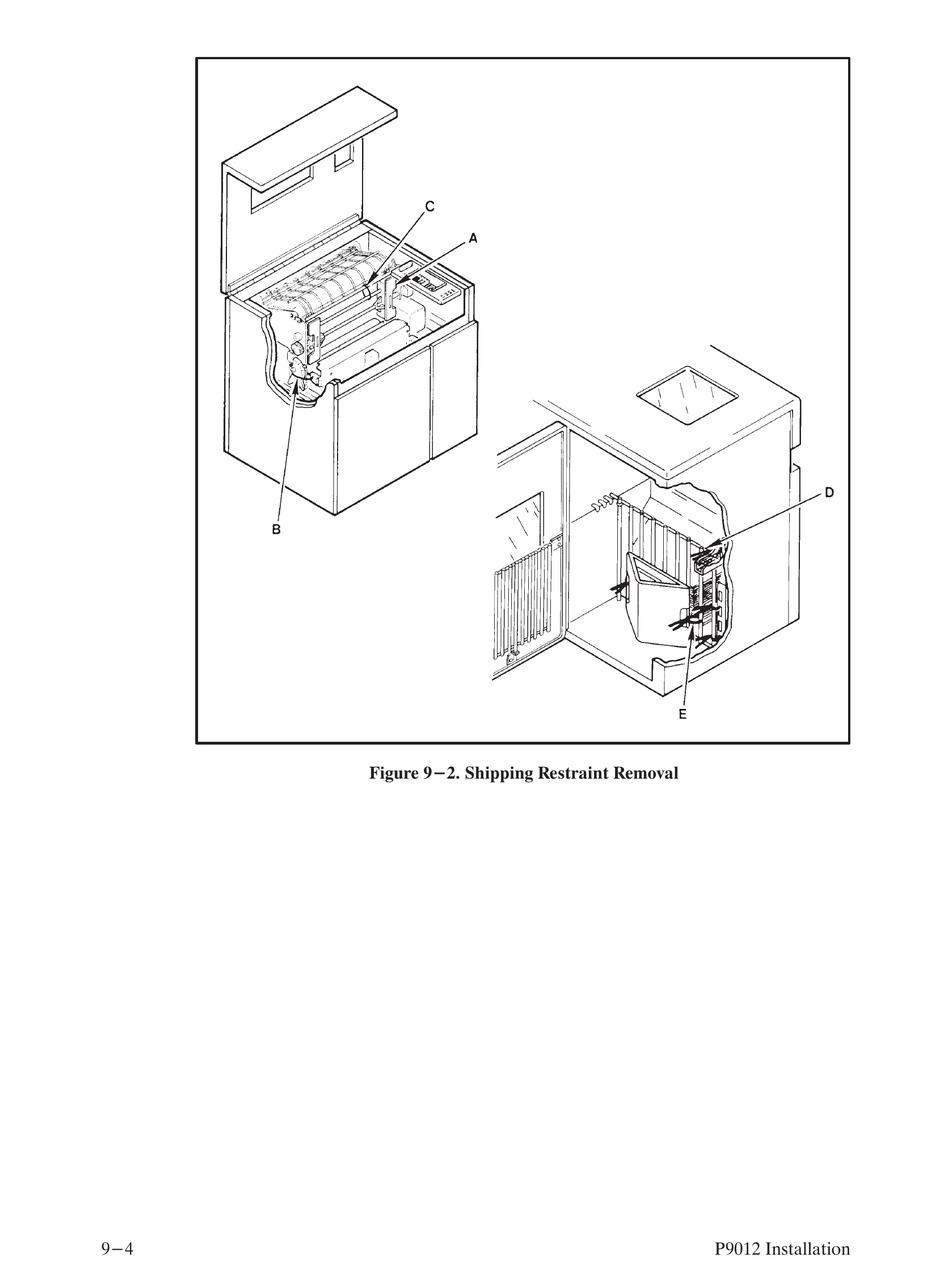 C
A
B
D
E

Figure 9−2. Shipping Restraint Removal

9−4

P9012 Installation